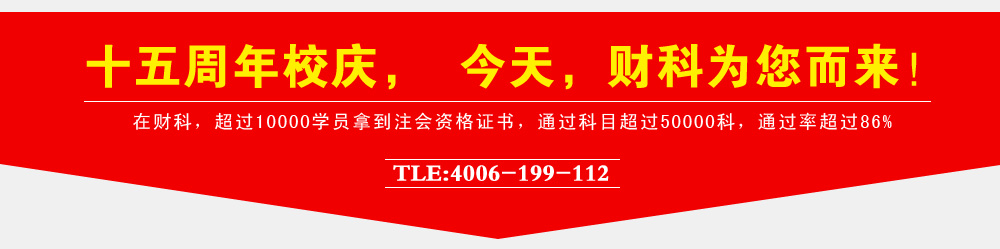 十五周年校庆，　今天，财科为您而来！

在财科，超过10000学员拿到注会资格证书，通过科目超过50000科，通过率超过86%

TLE:4006-199-112